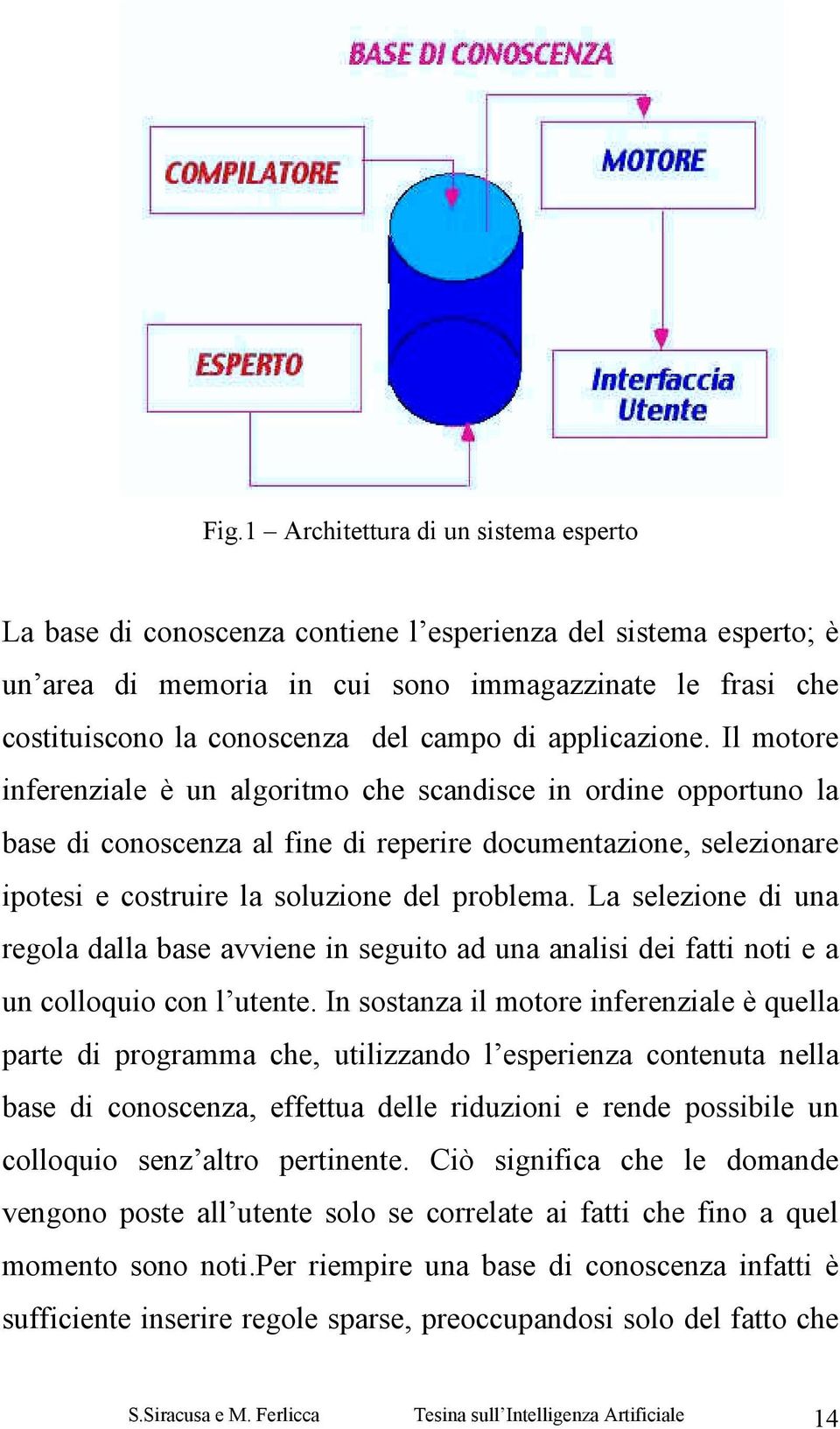 BASE DI CONOSCENZA

COMPILATORE

MOTORE

ESPERTO

Interfaccia Utente

Fig.1 – Architettura di un sistema esperto

La base di conoscenza contiene l’esperienza del sistema esperto; è un’area di memoria in cui sono immagazzinate le frasi che costituiscono la conoscenza del campo di applicazione. Il motore inferenziale è un algoritmo che scandisce in ordine opportuno la base di conoscenza al fine di reperire documentazione, selezionare ipotesi e costruire la soluzione del problema. La selezione di una regola dalla base avviene in seguito ad una analisi dei fatti noti e a un colloquio con l’utente. In sostanza il motore inferenziale è quella parte di programma che, utilizzando l’esperienza contenuta nella base di conoscenza, effettua delle riduzioni e rende possibile un colloquio senz’altro pertinente. Ciò significa che le domande vengono poste all’utente solo se correlate ai fatti che fino a quel momento sono noti.Per riempire una base di conoscenza infatti è sufficiente inserire regole sparse, preoccupandosi solo del fatto che

S.Siracusa e M. Ferlicca Tesina sull’Intelligenza Artificiale 14